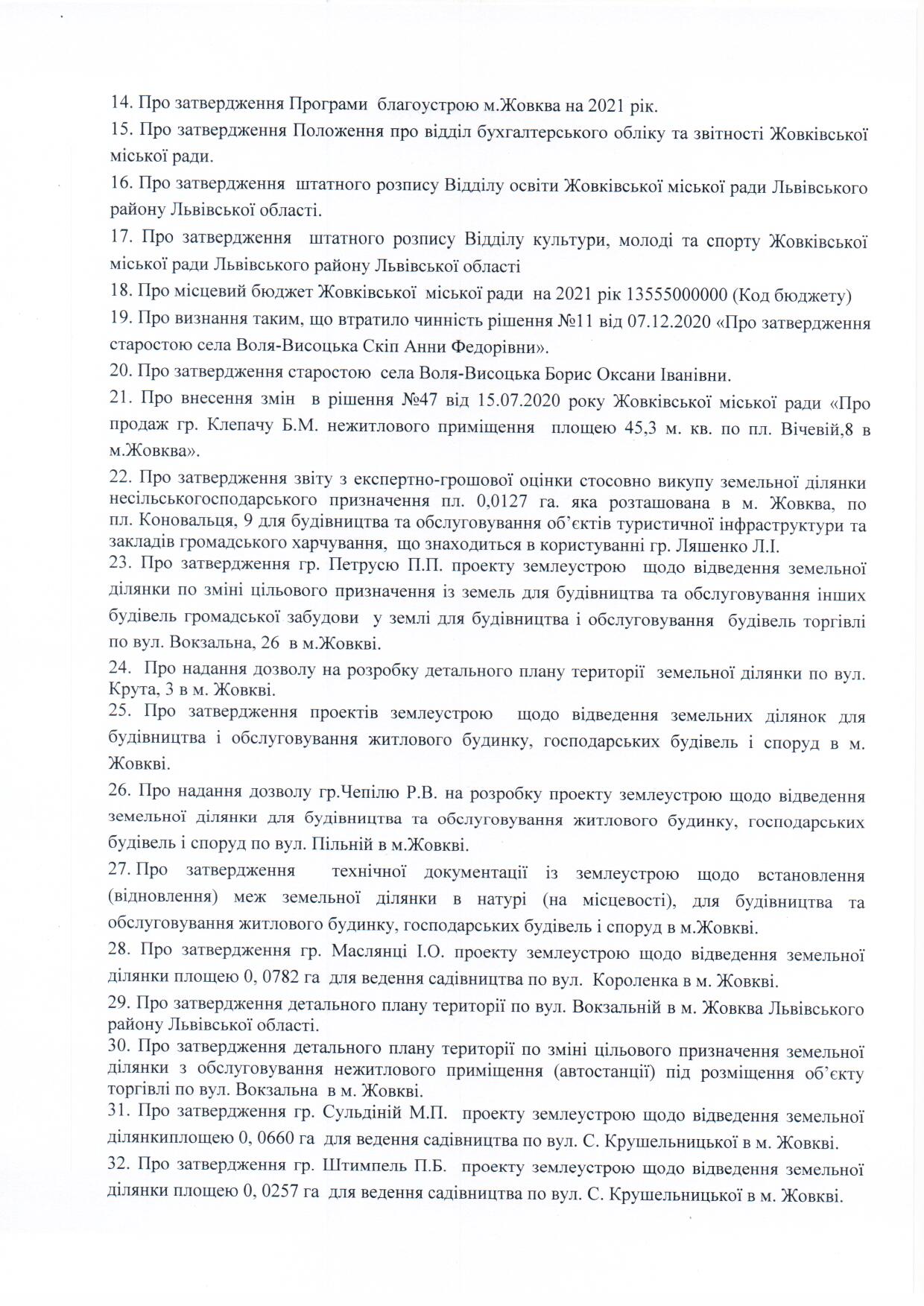 14. Про затвердження Програми благоустрою м.Жовква на 2021 рік.

15. Про затвердження Положення про відділ бухгалтерського обліку та звітності Жовківської міської ради.

16. Про затвердження штатного розпису Відділу освіти Жовківської міської ради Львівського району Львівської області.

17. Про затвердження штатного розпису Відділу культури, молоді та спорту Жовківської міської ради Львівського району Львівської області

18. Про місцевий бюджет Жовківської міської ради на 2021 рік 13555000000 (Код бюджету)

19. Про визнання таким, що втратило чинність рішення №11 від 07.12.2020 «Про затвердження старостою села Воля-Висоцька Скіп Анни Федорівни».

20. Про затвердження старостою села Воля-Висоцька Борис Оксани Іванівни.

21. Про внесення змін в рішення №47 від 15.07.2020 року Жовківської міської ради «Про продаж гр. Клепачу Б.М. нежитлового приміщення площею 45,3 м. кв. по пл. Вічевій,8 в м.Жовква».

22. Про затвердження звіту з експертно-грошової оцінки стосовно викупу земельної ділянки несільськогосподарського призначення пл. 0,0127 га. яка розташована в м. Жовква, по пл. Коновальця, 9 для будівництва та обслуговування об'єктів туристичної інфраструктури та закладів громадського харчування, що знаходиться в користуванні гр. Ляшенко Л.І.

23. Про затвердження гр. Петрусю П.П. проекту землеустрою щодо відведення земельної ділянки по зміні цільового призначення із земель для будівництва та обслуговування інших будівель громадської забудови у землі для будівництва і обслуговування будівель торгівлі по вул. Вокзальна, 26 в м.Жовкві.

24. Про надання дозволу на розробку детального плану території земельної ділянки по вул. Крута, 3 в м. Жовкві.

25. Про затвердження проектів землеустрою щодо відведення земельних ділянок для будівництва і обслуговування житлового будинку, господарських будівель і споруд в м. Жовкві.

26. Про надання дозволу гр.Чепілю Р.В. на розробку проекту землеустрою щодо відведення земельної ділянки для будівництва та обслуговування житлового будинку, господарських будівель і споруд по вул. Пільній в м.Жовкві.

27. Про затвердження технічної документації із землеустрою щодо встановлення (відновлення) меж земельної ділянки в натурі (на місцевості), для будівництва та обслуговування житлового будинку, господарських будівель і споруд в м.Жовкві.

28. Про затвердження гр. Маслянці І.О. проекту землеустрою щодо відведення земельної ділянки площею 0, 0782 га для ведення садівництва по вул. Короленка в м. Жовкві.

29. Про затвердження детального плану території по вул. Вокзальній в м. Жовква Львівського району Львівської області.

30. Про затвердження детального плану території по зміні цільового призначення земельної ділянки з обслуговування нежитлового приміщення (автостанції) під розміщення об'єкту торгівлі по вул. Вокзальна в м. Жовкві.

31. Про затвердження гр. Сульдіній М.П. проекту землеустрою щодо відведення земельної ділянкиплощею 0, 0660 га для ведення садівництва по вул. С. Крушельницької в м. Жовкві.

32. Про затвердження гр. Штимпель П.Б. проекту землеустрою щодо відведення земельної ділянки площею 0, 0257 га для ведення садівництва по вул. С. Крушельницької в м. Жовкві.